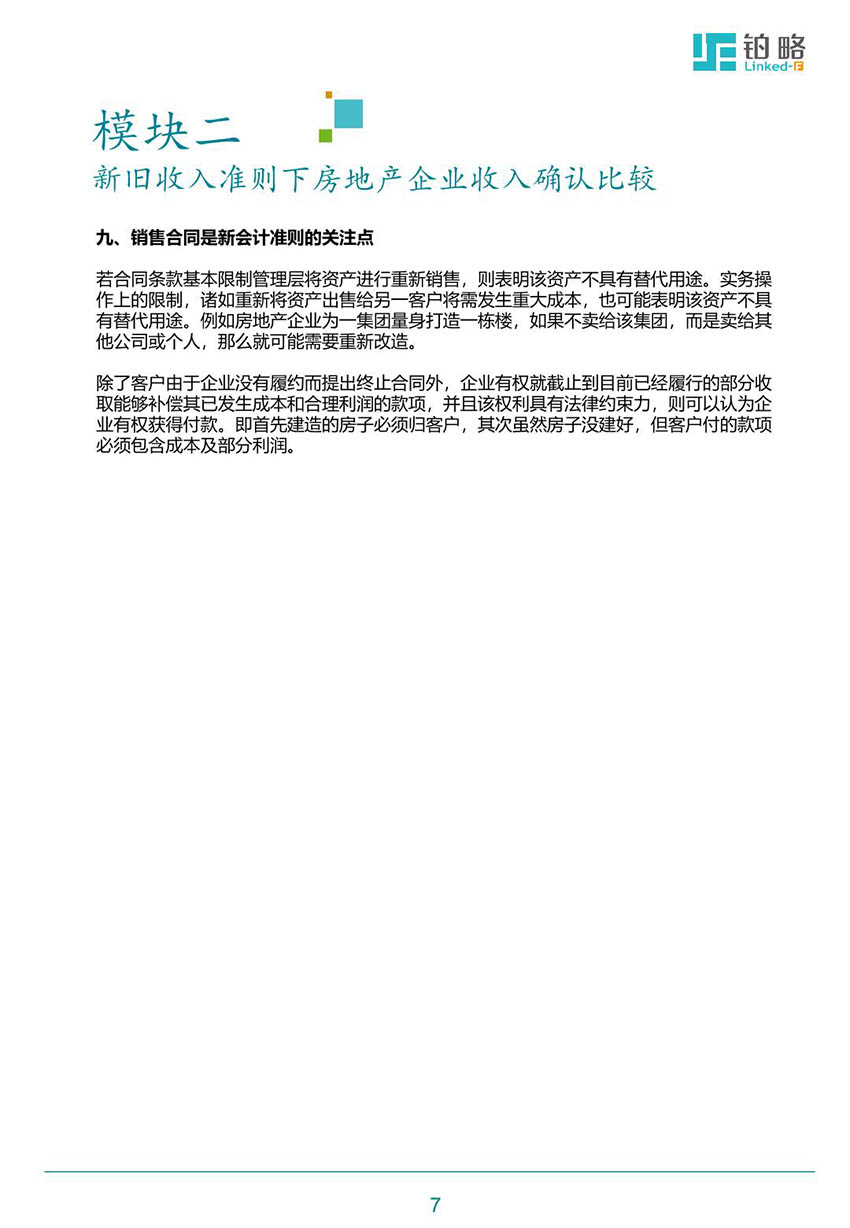 铂略
Linked-F

模块二
新旧收入准则下房地产企业收入确认比较

九、销售合同是新会计准则的关注点

若合同条款基本限制管理层将资产进行重新销售，则表明该资产不具有替代用途。实务操作上的限制，诸如重新将资产出售给另一客户将需发生重大成本，也可能表明该资产不具有替代用途。例如房地产企业为一集团量身打造一栋楼，如果不卖给该集团，而是卖给其他公司或个人，那么就可能需要重新改造。

除了客户由于企业没有履约而提出终止合同外，企业有权就截止到目前已经履行的部分收取能够补偿其已发生成本和合理利润的款项，并且该权利具有法律约束力，则可以认为企业有权获得付款。即首先建造的房子必须归客户，其次虽然房子没建好，但客户付的款项必须包含成本及部分利润。

7